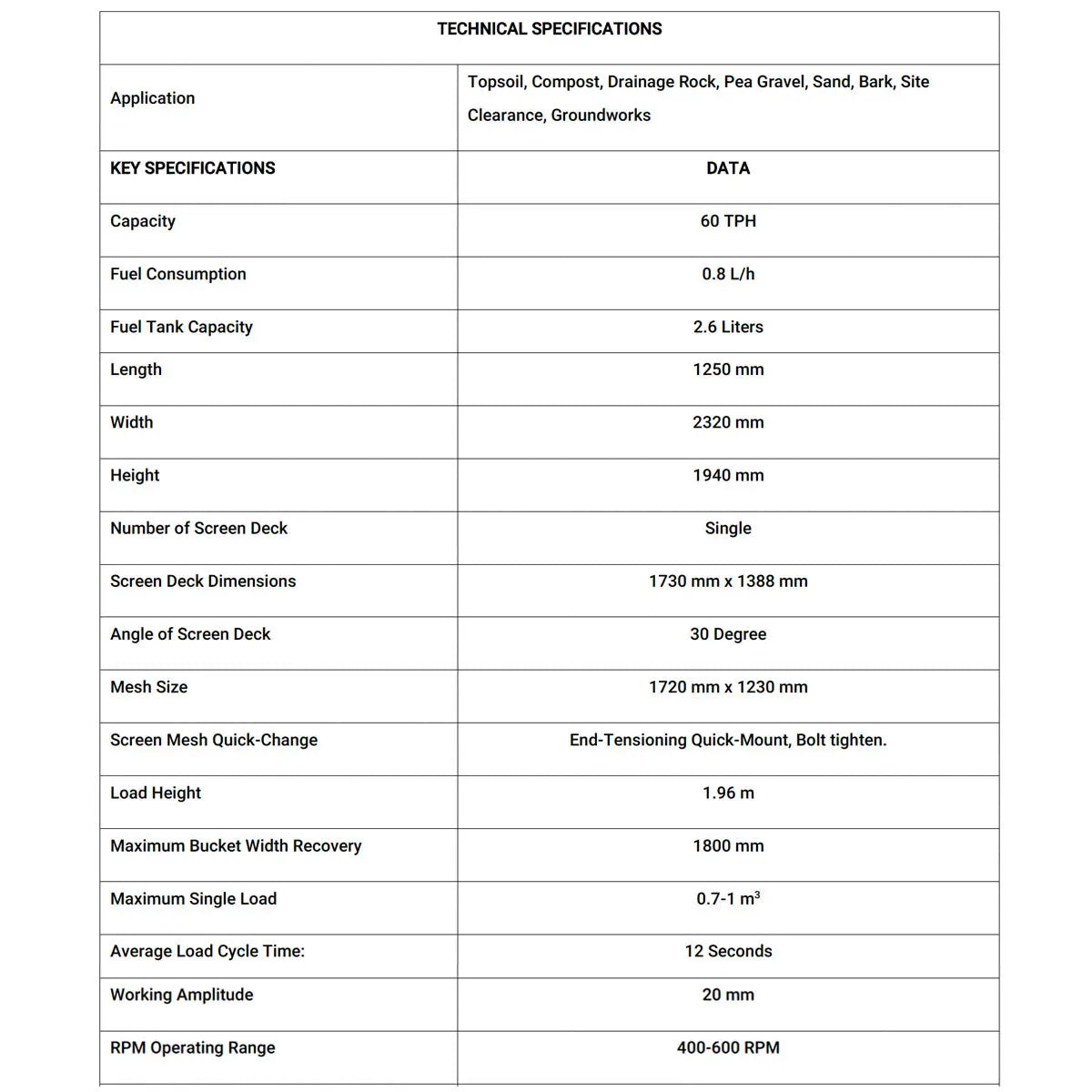 | TECHNICAL SPECIFICATIONS | |
|---|---|
| Application | Topsoil, Compost, Drainage Rock, Pea Gravel, Sand, Bark, Site Clearance, Groundworks |
| KEY SPECIFICATIONS | DATA |
| Capacity | 60 TPH |
| Fuel Consumption | 0.8 L/h |
| Fuel Tank Capacity | 2.6 Liters |
| Length | 1250 mm |
| Width | 2320 mm |
| Height | 1940 mm |
| Number of Screen Deck | Single |
| Screen Deck Dimensions | 1730 mm x 1388 mm |
| Angle of Screen Deck | 30 Degree |
| Mesh Size | 1720 mm x 1230 mm |
| Screen Mesh Quick-Change | End-Tensioning Quick-Mount, Bolt tighten. |
| Load Height | 1.96 m |
| Maximum Bucket Width Recovery | 1800 mm |
| Maximum Single Load | 0.7-1 $m^3$ |
| Average Load Cycle Time: | 12 Seconds |
| Working Amplitude | 20 mm |
| RPM Operating Range | 400-600 RPM |